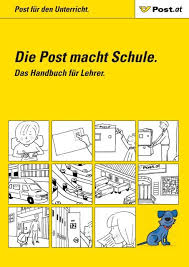 Post für den Unterricht.

Post.at

Die Post macht Schule.

Das Handbuch für Lehrer.